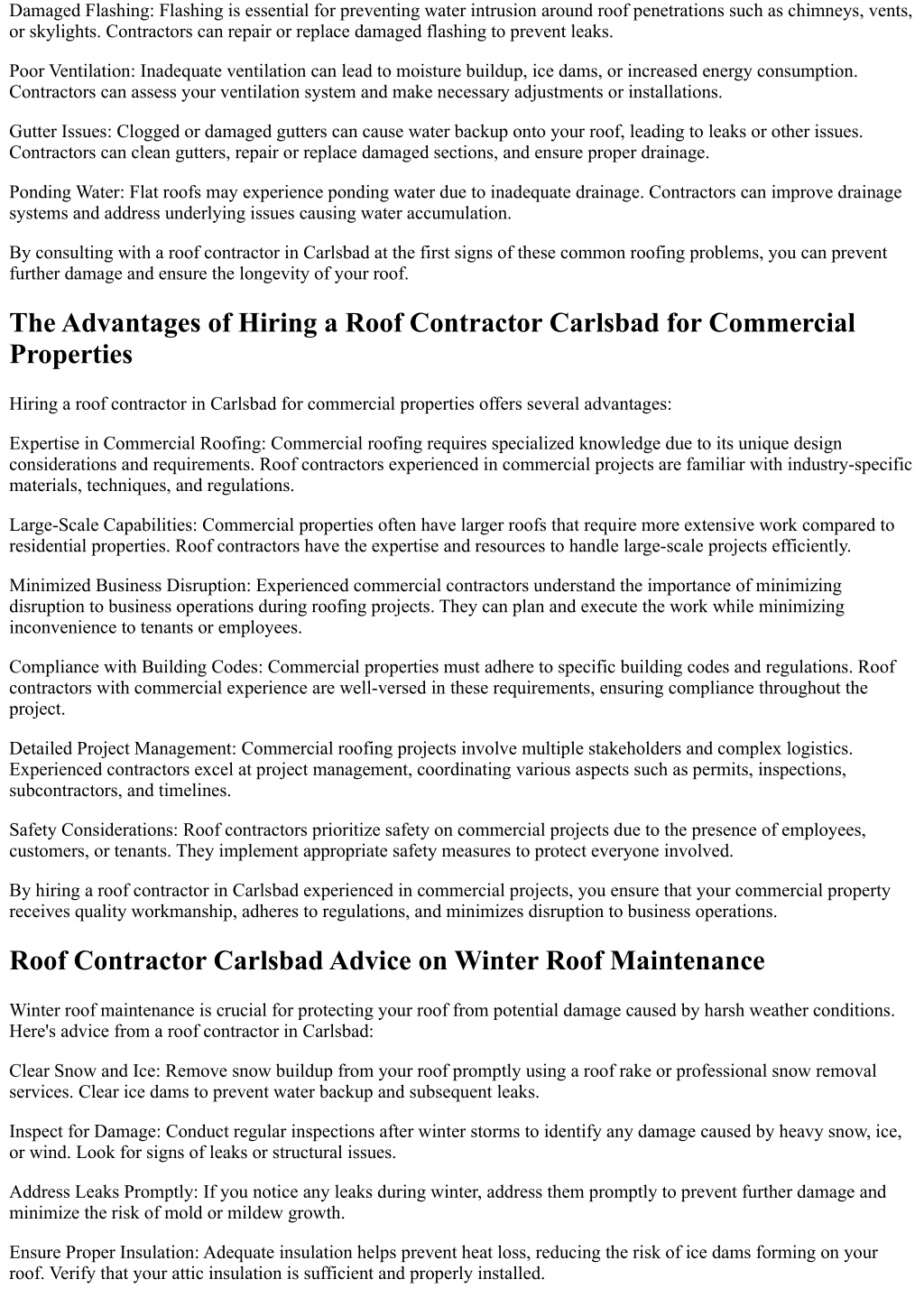 Damaged Flashing: Flashing is essential for preventing water intrusion around roof penetrations such as chimneys, vents, or skylights. Contractors can repair or replace damaged flashing to prevent leaks.

Poor Ventilation: Inadequate ventilation can lead to moisture buildup, ice dams, or increased energy consumption. Contractors can assess your ventilation system and make necessary adjustments or installations.

Gutter Issues: Clogged or damaged gutters can cause water backup onto your roof, leading to leaks or other issues. Contractors can clean gutters, repair or replace damaged sections, and ensure proper drainage.

Ponding Water: Flat roofs may experience ponding water due to inadequate drainage. Contractors can improve drainage systems and address underlying issues causing water accumulation.

By consulting with a roof contractor in Carlsbad at the first signs of these common roofing problems, you can prevent further damage and ensure the longevity of your roof.

The Advantages of Hiring a Roof Contractor Carlsbad for Commercial Properties

Hiring a roof contractor in Carlsbad for commercial properties offers several advantages:

Expertise in Commercial Roofing: Commercial roofing requires specialized knowledge due to its unique design considerations and requirements. Roof contractors experienced in commercial projects are familiar with industry-specific materials, techniques, and regulations.

Large-Scale Capabilities: Commercial properties often have larger roofs that require more extensive work compared to residential properties. Roof contractors have the expertise and resources to handle large-scale projects efficiently.

Minimized Business Disruption: Experienced commercial contractors understand the importance of minimizing disruption to business operations during roofing projects. They can plan and execute the work while minimizing inconvenience to tenants or employees.

Compliance with Building Codes: Commercial properties must adhere to specific building codes and regulations. Roof contractors with commercial experience are well-versed in these requirements, ensuring compliance throughout the project.

Detailed Project Management: Commercial roofing projects involve multiple stakeholders and complex logistics. Experienced contractors excel at project management, coordinating various aspects such as permits, inspections, subcontractors, and timelines.

Safety Considerations: Roof contractors prioritize safety on commercial projects due to the presence of employees, customers, or tenants. They implement appropriate safety measures to protect everyone involved.

By hiring a roof contractor in Carlsbad experienced in commercial projects, you ensure that your commercial property receives quality workmanship, adheres to regulations, and minimizes disruption to business operations.

Roof Contractor Carlsbad Advice on Winter Roof Maintenance

Winter roof maintenance is crucial for protecting your roof from potential damage caused by harsh weather conditions. Here's advice from a roof contractor in Carlsbad:

Clear Snow and Ice: Remove snow buildup from your roof promptly using a roof rake or professional snow removal services. Clear ice dams to prevent water backup and subsequent leaks.

Inspect for Damage: Conduct regular inspections after winter storms to identify any damage caused by heavy snow, ice, or wind. Look for signs of leaks or structural issues.

Address Leaks Promptly: If you notice any leaks during winter, address them promptly to prevent further damage and minimize the risk of mold or mildew growth.

Ensure Proper Insulation: Adequate insulation helps prevent heat loss, reducing the risk of ice dams forming on your roof. Verify that your attic insulation is sufficient and properly installed.